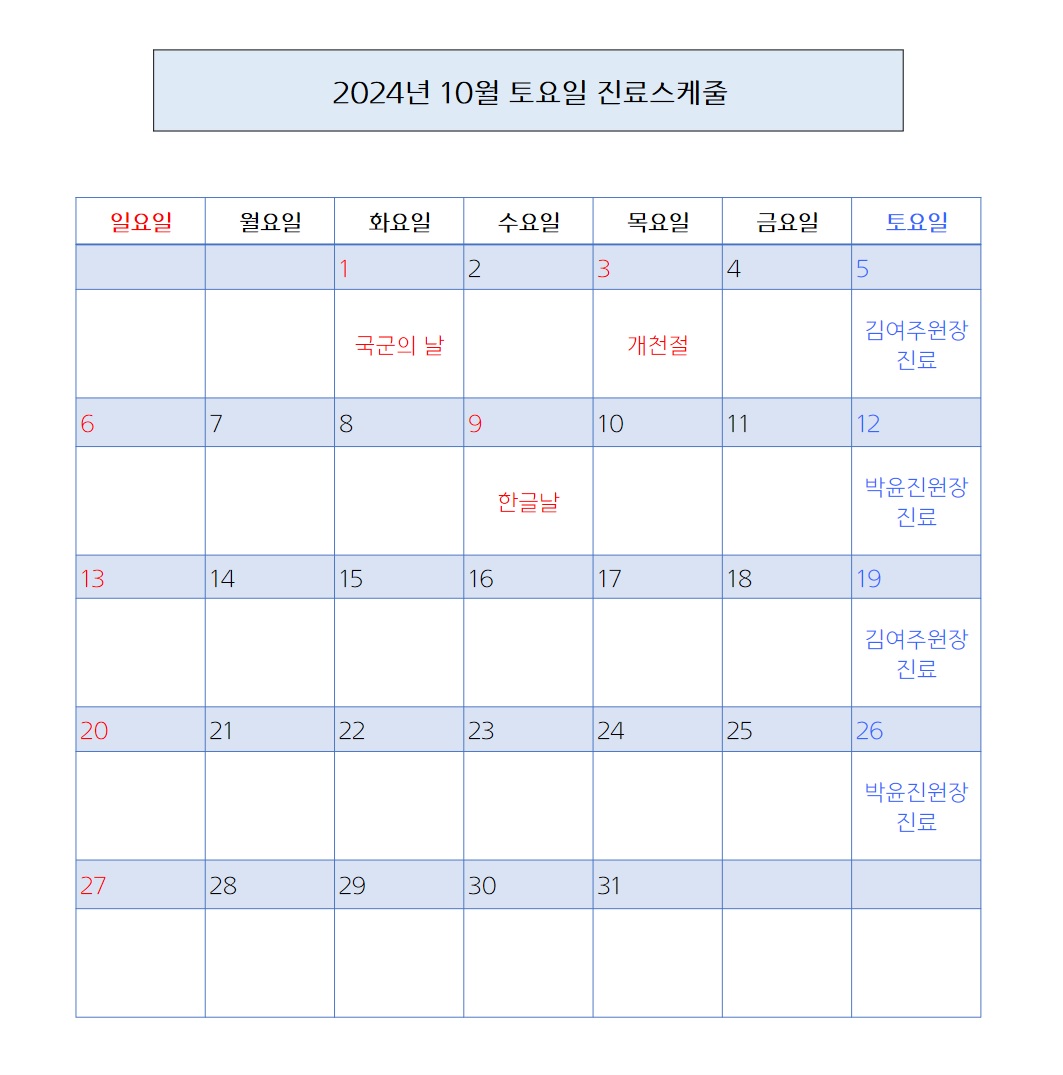 2024년 10월 토요일 진료스케줄

| 일요일 | 월요일 | 화요일 | 수요일 | 목요일 | 금요일 | 토요일 |
|---|---|---|---|---|---|---|
| | | 1 | 2 | 3 | 4 | 5 |
| | | 국군의 날 | | 개천절 | | 김여주원장 진료 |
| 6 | 7 | 8 | 9 | 10 | 11 | 12 |
| | | | 한글날 | | | 박윤진원장 진료 |
| 13 | 14 | 15 | 16 | 17 | 18 | 19 |
| | | | | | | 김여주원장 진료 |
| 20 | 21 | 22 | 23 | 24 | 25 | 26 |
| | | | | | | 박윤진원장 진료 |
| 27 | 28 | 29 | 30 | 31 | | |
| | | | | | | |